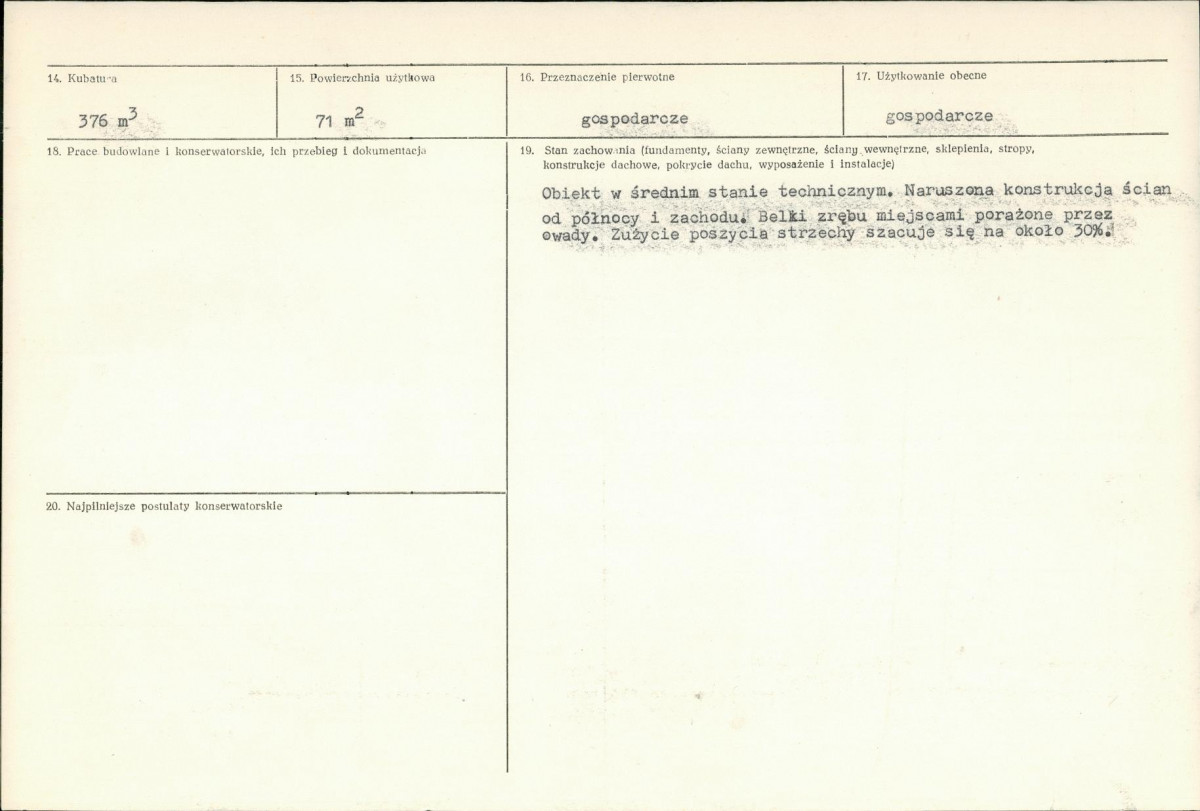 14. Kubatura

376 $m^3$

15. Powierzchnia użytkowa

71 $m^2$

16. Przeznaczenie pierwotne

gospodarcze

17. Użytkowanie obecne

gospodarcze

18. Prace budowlane i konserwatorskie, ich przebieg i dokumentacja

19. Stan zachowania (fundamenty, ściany zewnętrzne, ściany wewnętrzne, sklepienia, stropy, konstrukcje dachowe, pokrycie dachu, wyposażenie i instalacje)

Obiekt w średnim stanie technicznym. Naruszona konstrukcja ścian od północy i zachodu. Belki zrębu miejscami porażone przez owady. Zużycie poszycia strzechy szacuje się na około 30%.

20. Najpilniejsze postulaty konserwatorskie